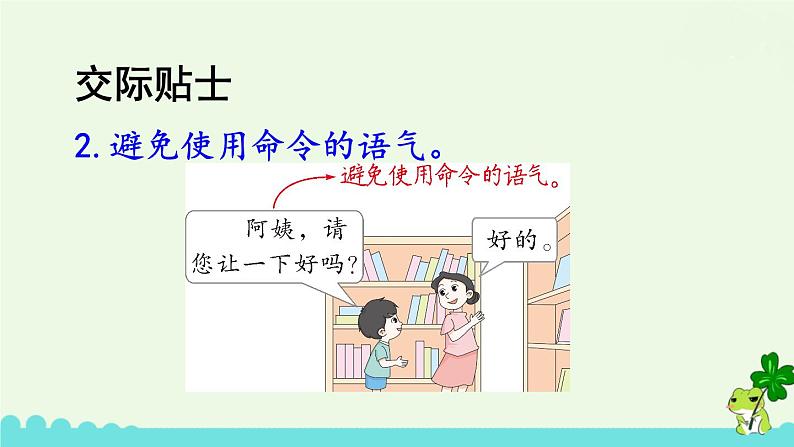 交际贴士

2. 避免使用命令的语气。

避免使用命令的语气。

阿姨，请您让一下好吗？

好的。